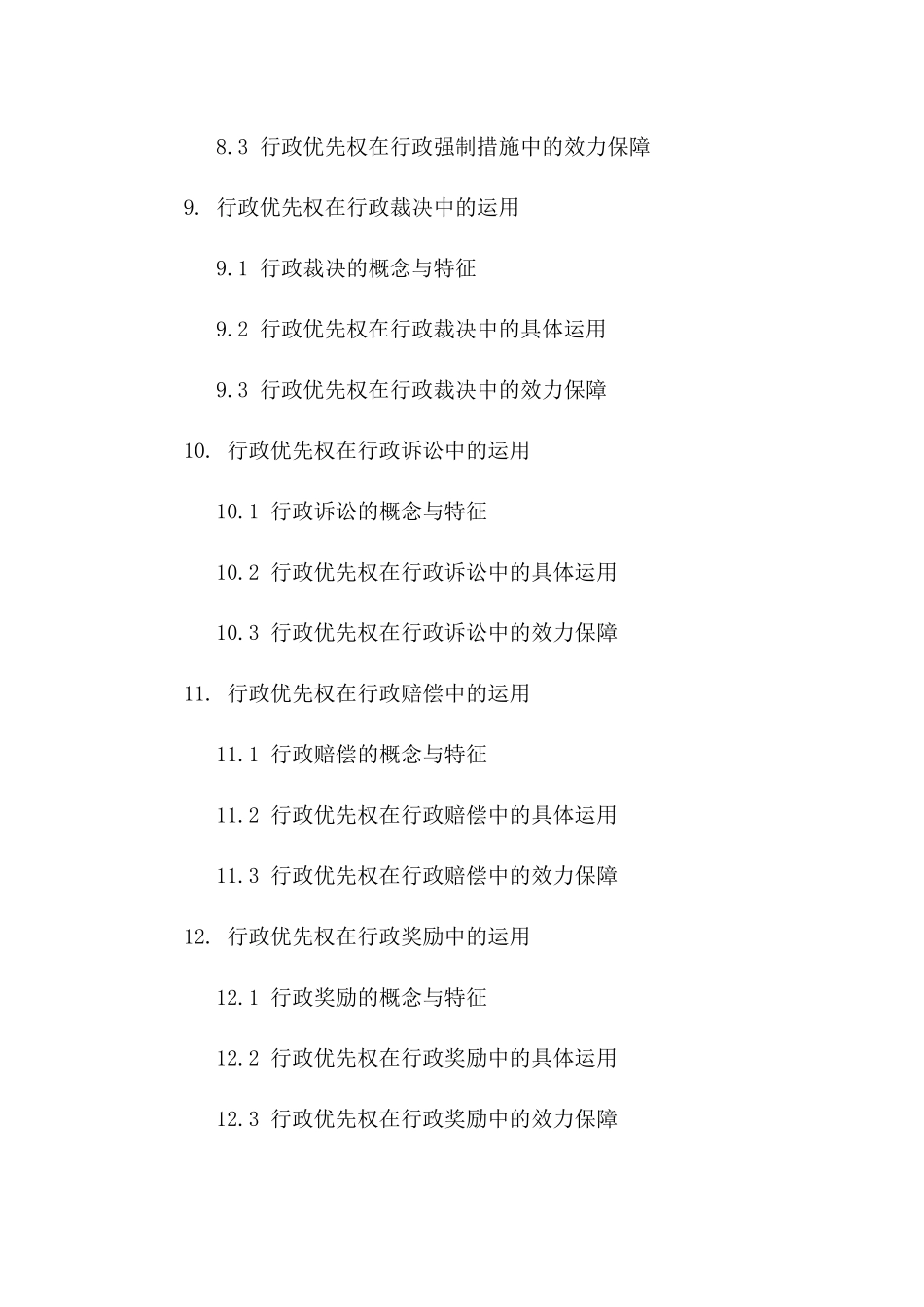 8.3 行政优先权在行政强制措施中的效力保障

9. 行政优先权在行政裁决中的运用

9.1 行政裁决的概念与特征

9.2 行政优先权在行政裁决中的具体运用

9.3 行政优先权在行政裁决中的效力保障

10. 行政优先权在行政诉讼中的运用

10.1 行政诉讼的概念与特征

10.2 行政优先权在行政诉讼中的具体运用

10.3 行政优先权在行政诉讼中的效力保障

11. 行政优先权在行政赔偿中的运用

11.1 行政赔偿的概念与特征

11.2 行政优先权在行政赔偿中的具体运用

11.3 行政优先权在行政赔偿中的效力保障

12. 行政优先权在行政奖励中的运用

12.1 行政奖励的概念与特征

12.2 行政优先权在行政奖励中的具体运用

12.3 行政优先权在行政奖励中的效力保障